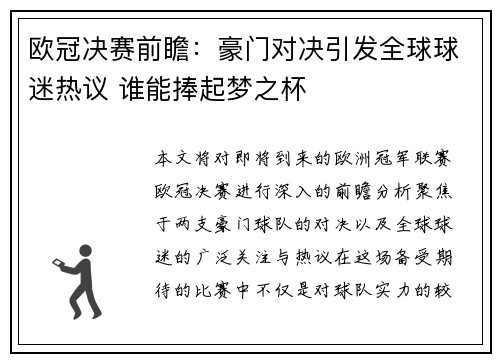 欧冠决赛前瞻：豪门对决引发全球球迷热议 谁能捧起梦之杯

本文将对即将到来的欧洲冠军联赛欧冠决赛进行深入的前瞻分析聚焦于两支豪门球队的对决以及全球球迷的广泛关注与热议在这场备受期待的比赛中不仅是对球队实力的较